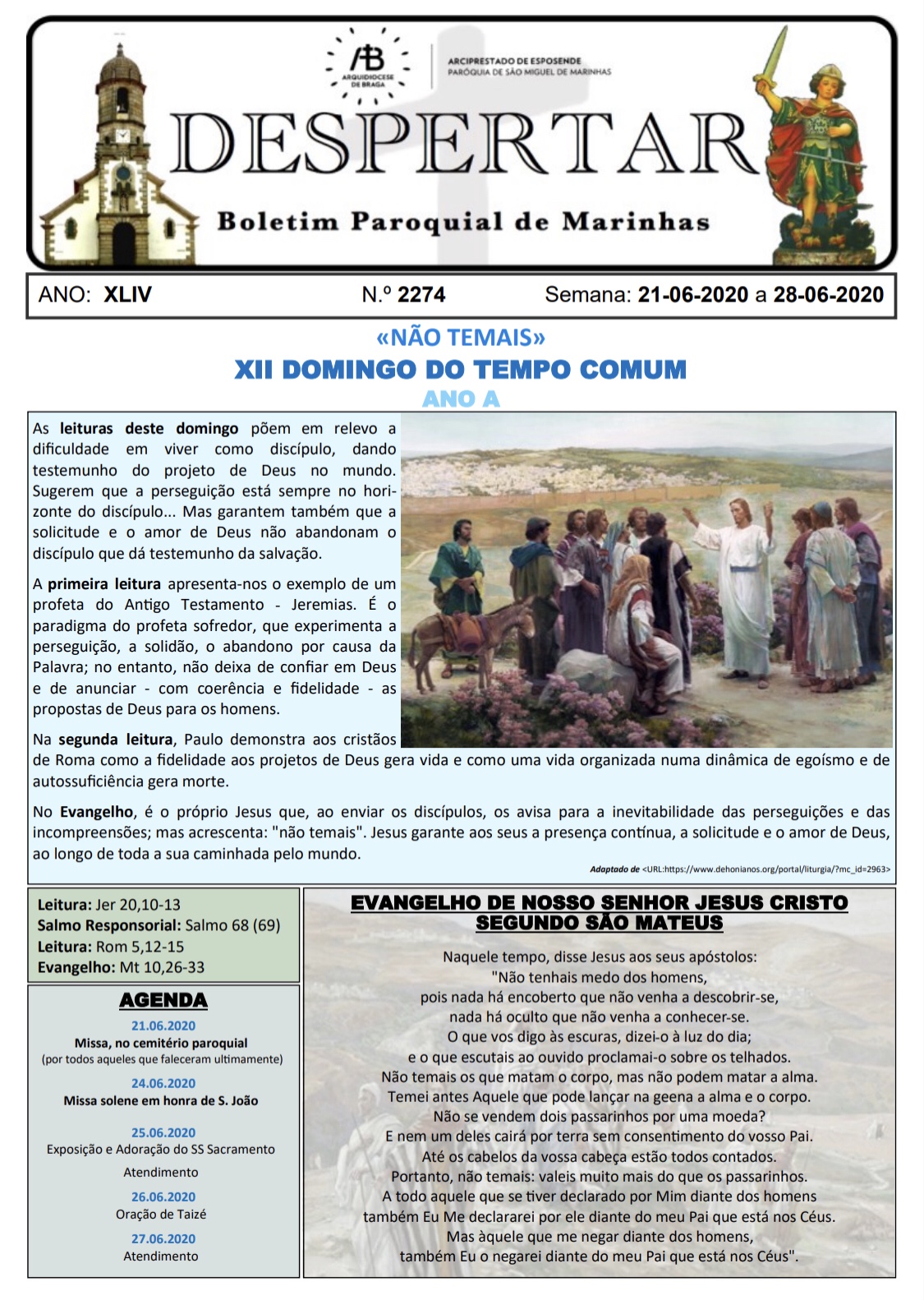 AB
ARQUIDIOCESE DE BRAGA

ARCIPRESTADO DE ESPOSENDE
PARÓQUIA DE SÃO MIGUEL DE MARINHAS

DESPERTAR

Boletim Paroquial de Marinhas

ANO: XLIV N.º 2274 Semana: 21-06-2020 a 28-06-2020

«NÃO TEMAIS»

XII DOMINGO DO TEMPO COMUM

ANO A

As leituras deste domingo põem em relevo a dificuldade em viver como discípulo, dando testemunho do projeto de Deus no mundo. Sugerem que a perseguição está sempre no horizonte do discípulo... Mas garantem também que a solicitude e o amor de Deus não abandonam o discípulo que dá testemunho da salvação.

A primeira leitura apresenta-nos o exemplo de um profeta do Antigo Testamento - Jeremias. É o paradigma do profeta sofredor, que experimenta a perseguição, a solidão, o abandono por causa da Palavra; no entanto, não deixa de confiar em Deus e de anunciar - com coerência e fidelidade - as propostas de Deus para os homens.

Na segunda leitura, Paulo demonstra aos cristãos de Roma como a fidelidade aos projetos de Deus gera vida e como uma vida organizada numa dinâmica de egoísmo e de autossuficiência gera morte.

No Evangelho, é o próprio Jesus que, ao enviar os discípulos, os avisa para a inevitabilidade das perseguições e das incompreensões; mas acrescenta: "não temais". Jesus garante aos seus a presença contínua, a solicitude e o amor de Deus, ao longo de toda a sua caminhada pelo mundo.

Adaptado de <URL:https://www.dehonianos.org/portal/liturgia/?mc_id=2963>

Leitura: Jer 20,10-13
Salmo Responsorial: Salmo 68 (69)
Leitura: Rom 5,12-15
Evangelho: Mt 10,26-33

AGENDA

21.06.2020
Missa, no cemitério paroquial
(por todos aqueles que faleceram ultimamente)

24.06.2020
Missa solene em honra de S. João

25.06.2020
Exposição e Adoração do SS Sacramento
Atendimento

26.06.2020
Oração de Taizé

27.06.2020
Atendimento

EVANGELHO DE NOSSO SENHOR JESUS CRISTO SEGUNDO SÃO MATEUS

Naquele tempo, disse Jesus aos seus apóstolos:
"Não tenhais medo dos homens,
pois nada há encoberto que não venha a descobrir-se,
nada há oculto que não venha a conhecer-se.
O que vos digo às escuras, dizei-o à luz do dia;
e o que escutais ao ouvido proclamai-o sobre os telhados.
Não temais os que matam o corpo, mas não podem matar a alma.
Temei antes Aquele que pode lançar na geena a alma e o corpo.
Não se vendem dois passarinhos por uma moeda?
E nem um deles cairá por terra sem consentimento do vosso Pai.
Até os cabelos da vossa cabeça estão todos contados.
Portanto, não temais: valeis muito mais do que os passarinhos.
A todo aquele que se tiver declarado por Mim diante dos homens
também Eu Me declararei por ele diante do meu Pai que está nos Céus.
Mas àquele que me negar diante dos homens,
também Eu o negarei diante do meu Pai que está nos Céus".